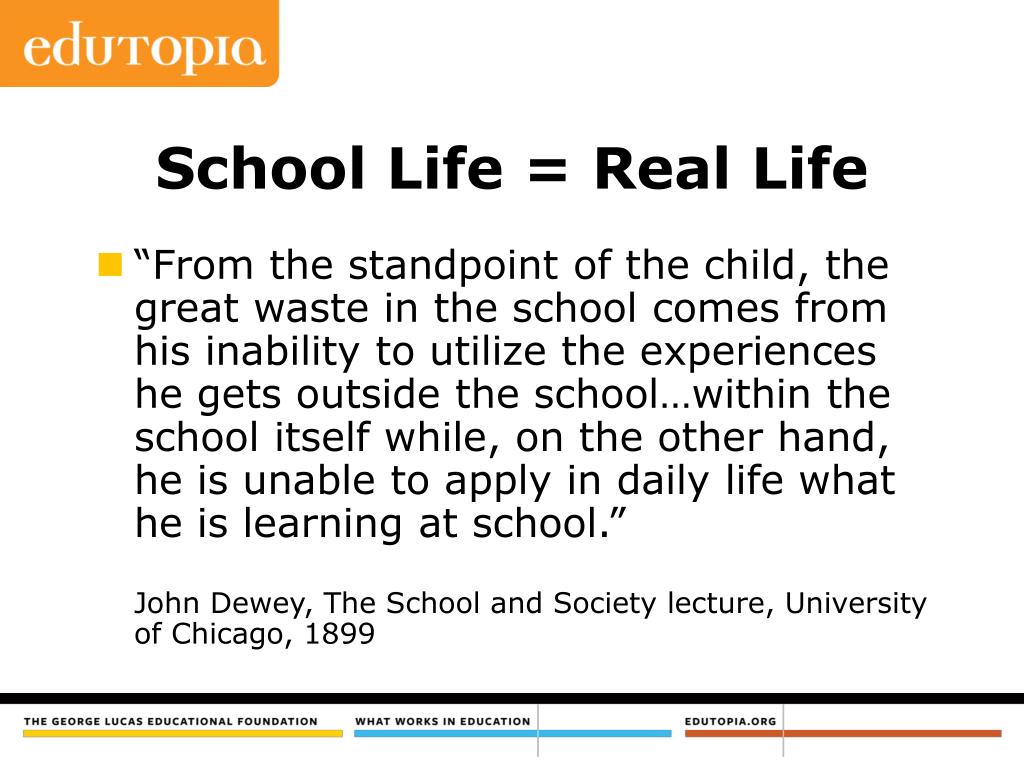 edutopia

School Life = Real Life

“From the standpoint of the child, the great waste in the school comes from his inability to utilize the experiences he gets outside the school…within the school itself while, on the other hand, he is unable to apply in daily life what he is learning at school.”

John Dewey, The School and Society lecture, University of Chicago, 1899

THE GEORGE LUCAS EDUCATIONAL FOUNDATION WHAT WORKS IN EDUCATION EDUTOPIA.ORG